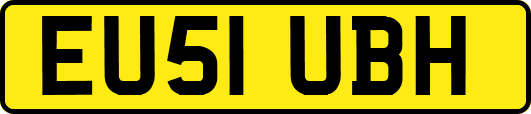 EU51 UBH